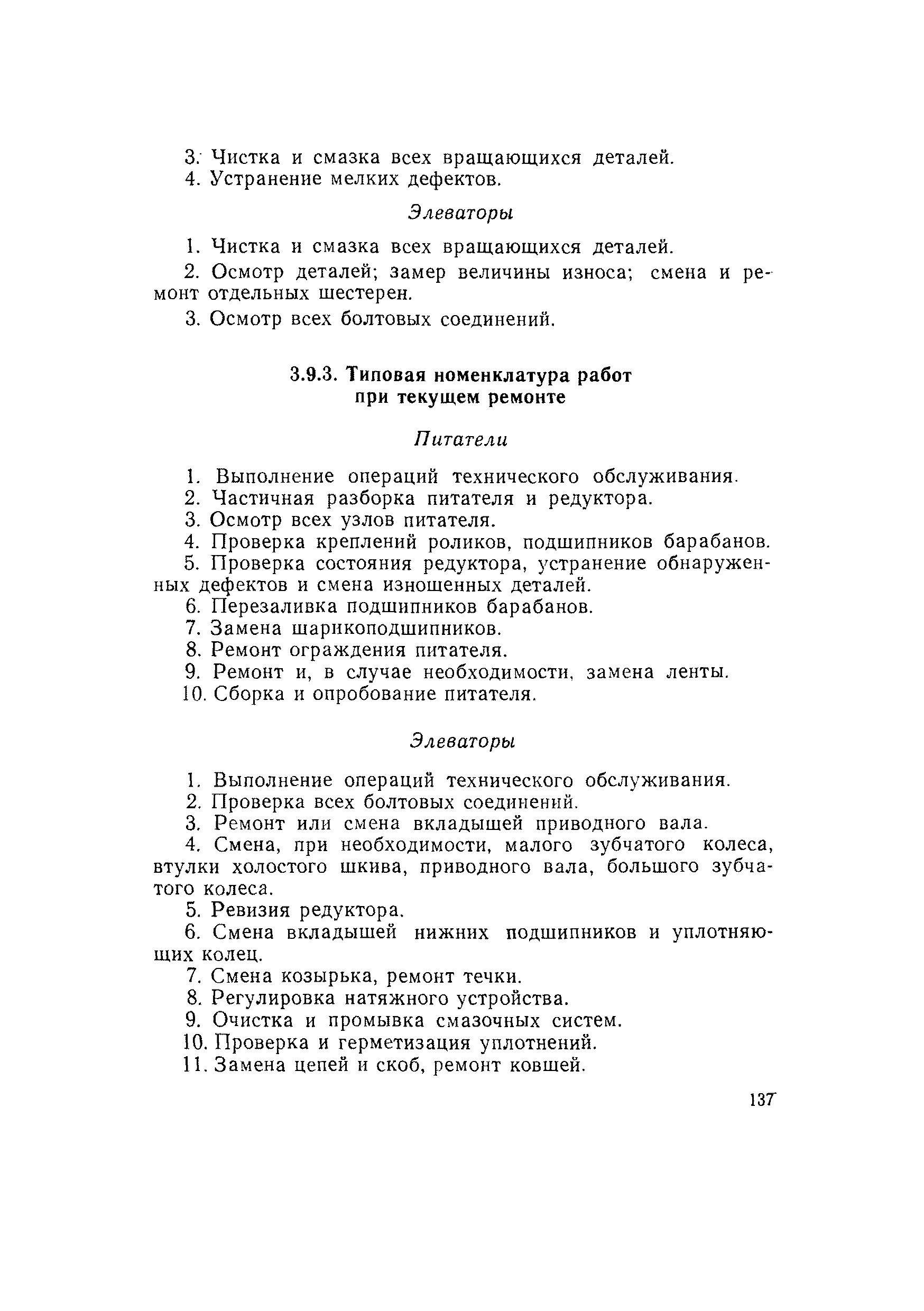 3. Чистка и смазка всех вращающихся деталей.
4. Устранение мелких дефектов.

Элеваторы

1. Чистка и смазка всех вращающихся деталей.

2. Осмотр деталей; замер величины износа; смена и ремонт отдельных шестерен.

3. Осмотр всех болтовых соединений.

3.9.3. Типовая номенклатура работ при текущем ремонте

Питатели

1. Выполнение операций технического обслуживания.
2. Частичная разборка питателя и редуктора.
3. Осмотр всех узлов питателя.
4. Проверка креплений роликов, подшипников барабанов.
5. Проверка состояния редуктора, устранение обнаруженных дефектов и смена изношенных деталей.
6. Перезаливка подшипников барабанов.
7. Замена шарикоподшипников.
8. Ремонт ограждения питателя.
9. Ремонт и, в случае необходимости, замена ленты.
10. Сборка и опробование питателя.

Элеваторы

1. Выполнение операций технического обслуживания.
2. Проверка всех болтовых соединений.
3. Ремонт или смена вкладышей приводного вала.
4. Смена, при необходимости, малого зубчатого колеса, втулки холостого шкива, приводного вала, большого зубчатого колеса.
5. Ревизия редуктора.
6. Смена вкладышей нижних подшипников и уплотняющих колец.
7. Смена козырька, ремонт течки.
8. Регулировка натяжного устройства.
9. Очистка и промывка смазочных систем.
10. Проверка и герметизация уплотнений.
11. Замена цепей и скоб, ремонт ковшей.

137